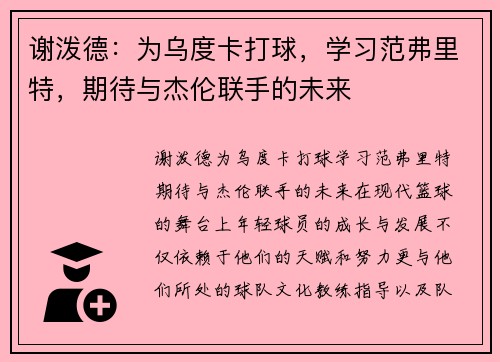 谢泼德：为乌度卡打球，学习范弗里特，期待与杰伦联手的未来

谢泼德为乌度卡打球学习范弗里特期待与杰伦联手的未来在现代篮球的舞台上年轻球员的成长与发展不仅依赖于他们的天赋和努力更与他们所处的球队文化教练指导以及队